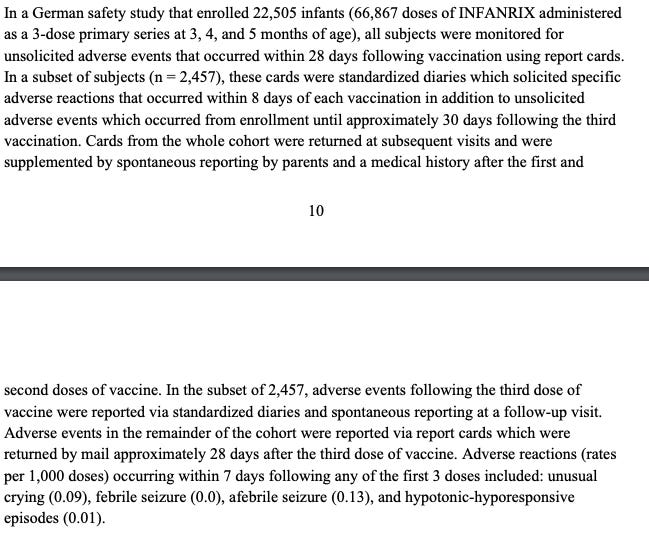 In a German safety study that enrolled 22,505 infants (66,867 doses of INFANRIX administered as a 3-dose primary series at 3, 4, and 5 months of age), all subjects were monitored for unsolicited adverse events that occurred within 28 days following vaccination using report cards. In a subset of subjects (n = 2,457), these cards were standardized diaries which solicited specific adverse reactions that occurred within 8 days of each vaccination in addition to unsolicited adverse events which occurred from enrollment until approximately 30 days following the third vaccination. Cards from the whole cohort were returned at subsequent visits and were supplemented by spontaneous reporting by parents and a medical history after the first and

10

second doses of vaccine. In the subset of 2,457, adverse events following the third dose of vaccine were reported via standardized diaries and spontaneous reporting at a follow-up visit. Adverse events in the remainder of the cohort were reported via report cards which were returned by mail approximately 28 days after the third dose of vaccine. Adverse reactions (rates per 1,000 doses) occurring within 7 days following any of the first 3 doses included: unusual crying (0.09), febrile seizure (0.0), afebrile seizure (0.13), and hypotonic-hyporesponsive episodes (0.01).